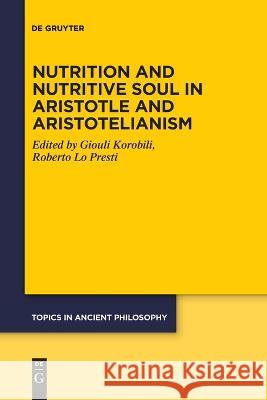 DE GRUYTER

NUTRITION AND NUTRITIVE SOUL IN ARISTOTLE AND ARISTOTELIANISM

Edited by Giouli Korobili, Roberto Lo Presti

TOPICS IN ANCIENT PHILOSOPHY

DE G

Kraina Książek